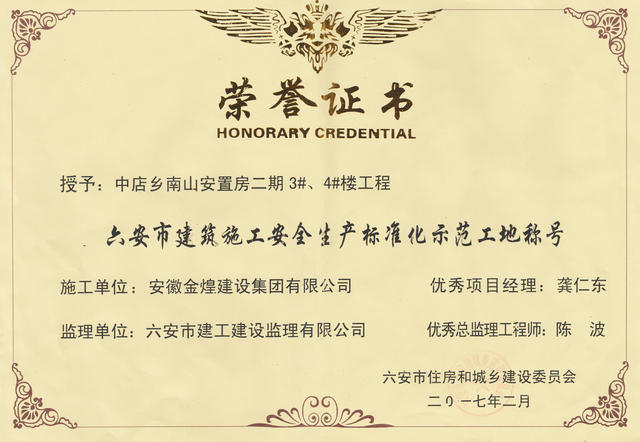 荣誉证书

HONORARY CREDENTIAL

授予：中店乡南山安置房二期3#、4#楼工程

六安市建筑施工安全生产标准化示范工地称号

施工单位：安徽金煌建设集团有限公司 优秀项目经理：龚仁东

监理单位：六安市建工建设监理有限公司 优秀总监理工程师：陈 波

六安市住房和城乡建设委员会
二0一七年二月